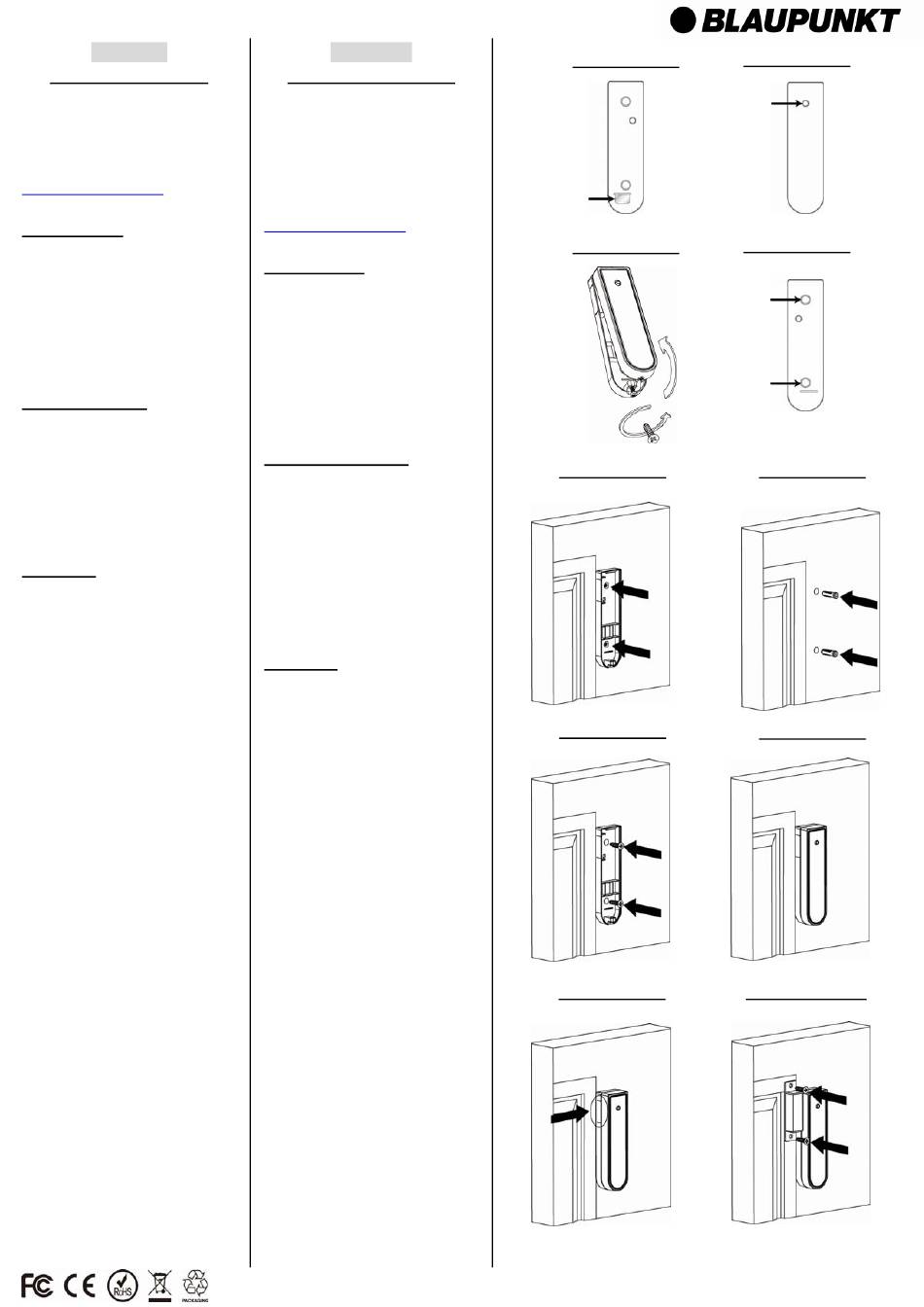 BLAUPUNKT

FC CE RoHS PACKAGING